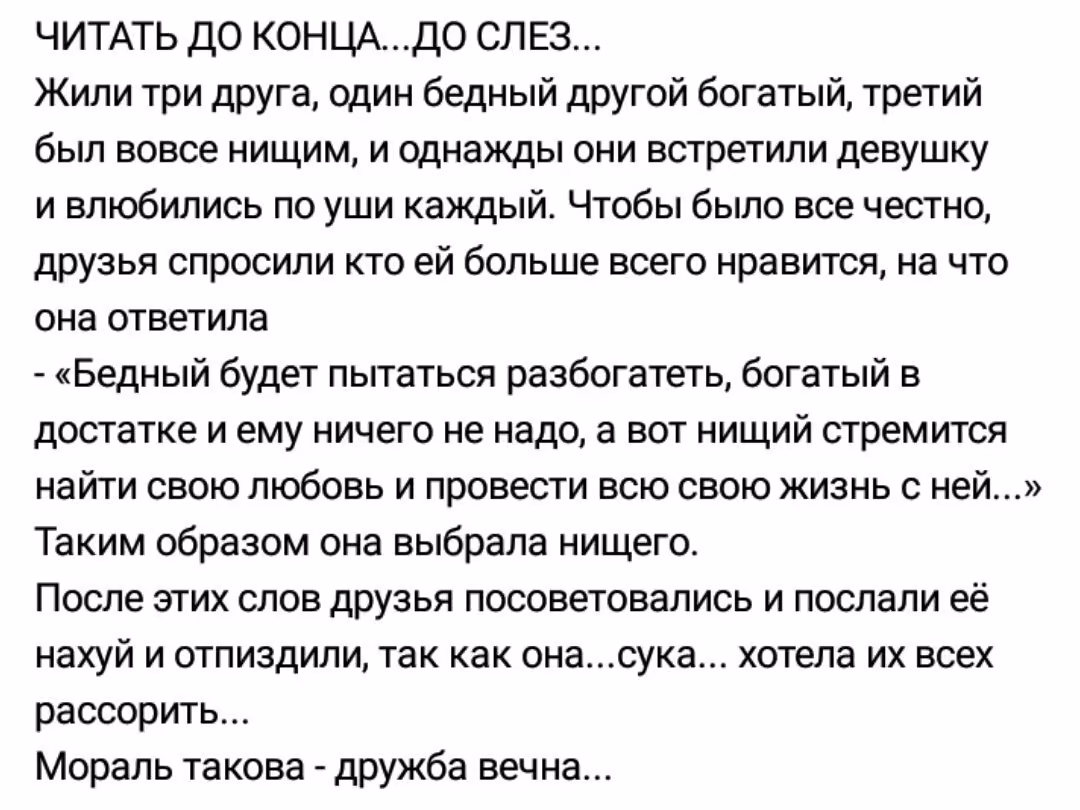 ЧИТАТЬ ДО КОНЦА...ДО СЛЕЗ...
Жили три друга, один бедный другой богатый, третий был вовсе нищим, и однажды они встретили девушку и влюбились по уши каждый. Чтобы было все честно, друзья спросили кто ей больше всего нравится, на что она ответила
- «Бедный будет пытаться разбогатеть, богатый в достатке и ему ничего не надо, а вот нищий стремится найти свою любовь и провести всю свою жизнь с ней...»
Таким образом она выбрала нищего.
После этих слов друзья посоветовались и послали её нахуй и отпиздили, так как она...сука... хотела их всех рассорить...
Мораль такова - дружба вечна...